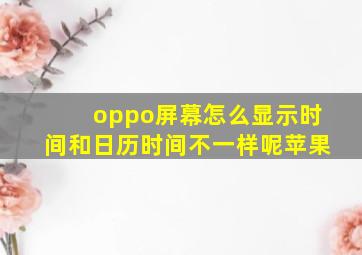 oppo屏幕怎么显示时间和日历时间不一样呢苹果